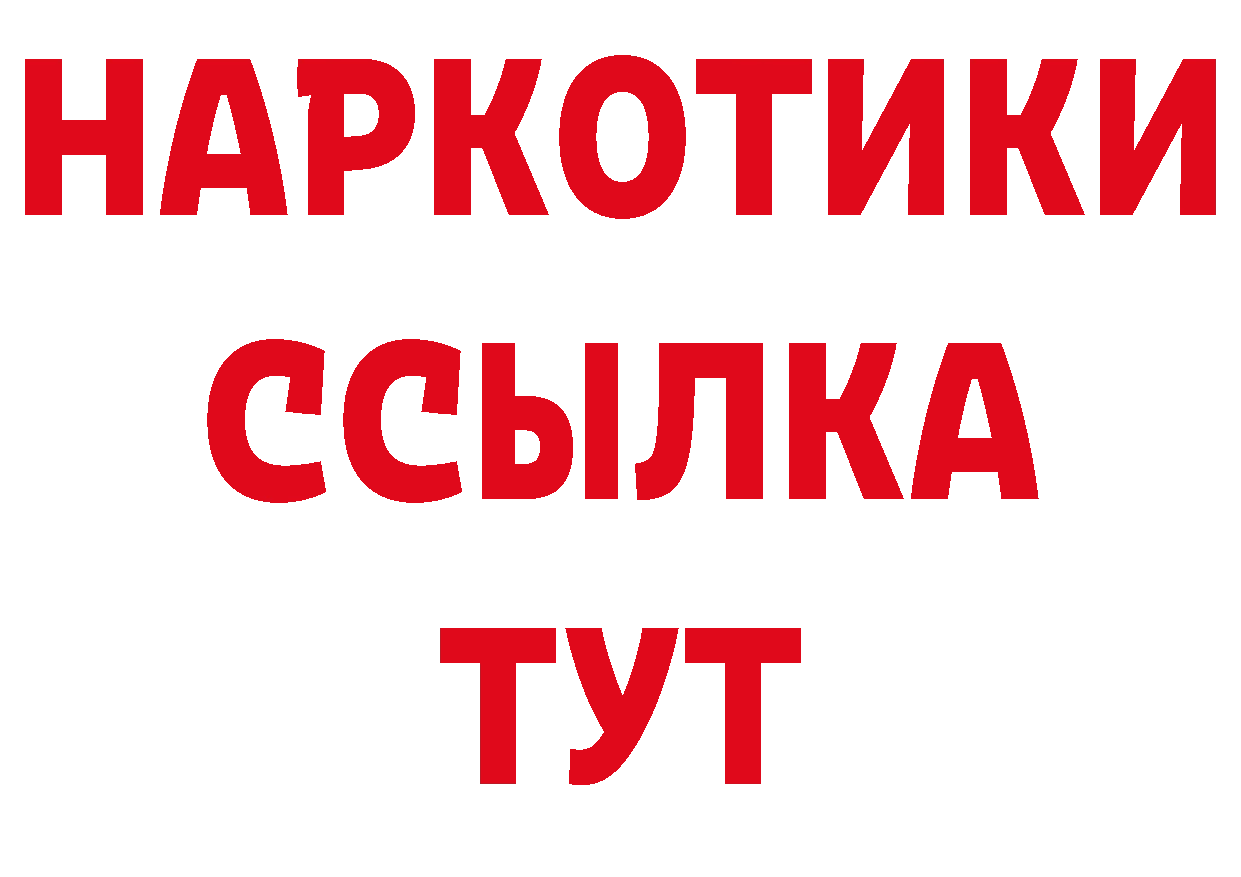 НАРКОТИКИ
ССЫЛКА
ТУТ